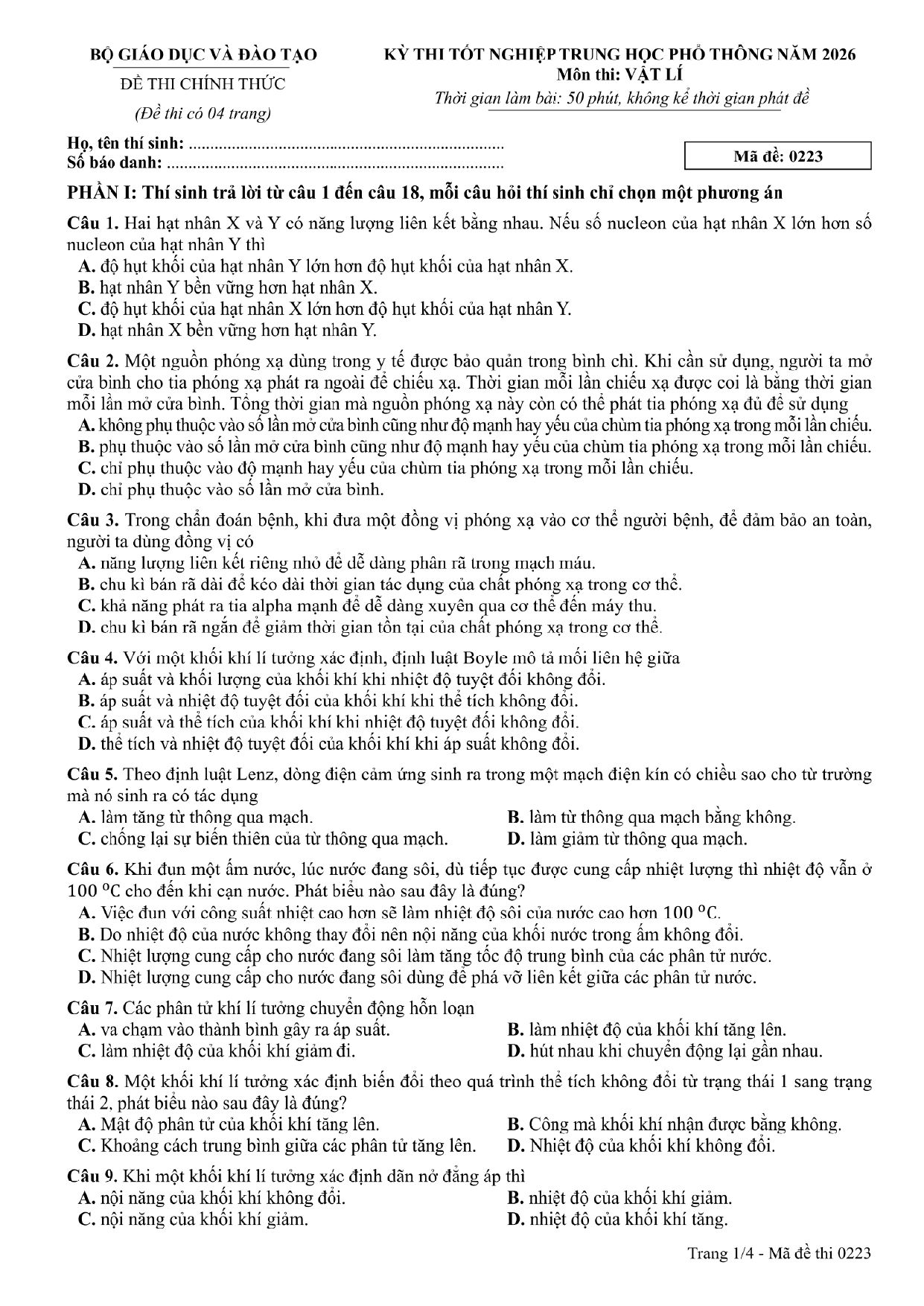 BỘ GIÁO DỤC VÀ ĐÀO TẠO

ĐỀ THI CHÍNH THỨC

(Đề thi có 04 trang)

KỲ THI TỐT NGHIỆP TRUNG HỌC PHỔ THÔNG NĂM 2026
Môn thi: VẬT LÍ
Thời gian làm bài: 50 phút, không kể thời gian phát đề

Họ, tên thí sinh: 
Số báo danh: 

Mã đề: 0223

PHẦN I: Thí sinh trả lời từ câu 1 đến câu 18, mỗi câu hỏi thí sinh chỉ chọn một phương án

Câu 1. Hai hạt nhân X và Y có năng lượng liên kết bằng nhau. Nếu số nucleon của hạt nhân X lớn hơn số nucleon của hạt nhân Y thì
A. độ hụt khối của hạt nhân Y lớn hơn độ hụt khối của hạt nhân X.
B. hạt nhân Y bền vững hơn hạt nhân X.
C. độ hụt khối của hạt nhân X lớn hơn độ hụt khối của hạt nhân Y.
D. hạt nhân X bền vững hơn hạt nhân Y.

Câu 2. Một nguồn phóng xạ dùng trong y tế được bảo quản trong bình chì. Khi cần sử dụng, người ta mở cửa bình cho tia phóng xạ phát ra ngoài để chiếu xạ. Thời gian mỗi lần chiếu xạ được coi là bằng thời gian mỗi lần mở cửa bình. Tổng thời gian mà nguồn phóng xạ này còn có thể phát tia phóng xạ đủ để sử dụng
A. không phụ thuộc vào số lần mở cửa bình cũng như độ mạnh hay yếu của chùm tia phóng xạ trong mỗi lần chiếu.
B. phụ thuộc vào số lần mở cửa bình cũng như độ mạnh hay yếu của chùm tia phóng xạ trong mỗi lần chiếu.
C. chỉ phụ thuộc vào độ mạnh hay yếu của chùm tia phóng xạ trong mỗi lần chiếu.
D. chỉ phụ thuộc vào số lần mở cửa bình.

Câu 3. Trong chẩn đoán bệnh, khi đưa một đồng vị phóng xạ vào cơ thể người bệnh, để đảm bảo an toàn, người ta dùng đồng vị có
A. năng lượng liên kết riêng nhỏ để dễ dàng phân rã trong mạch máu.
B. chu kì bán rã dài để kéo dài thời gian tác dụng của chất phóng xạ trong cơ thể.
C. khả năng phát ra tia alpha mạnh để dễ dàng xuyên qua cơ thể đến máy thu.
D. chu kì bán rã ngắn để giảm thời gian tồn tại của chất phóng xạ trong cơ thể.

Câu 4. Với một khối khí lí tưởng xác định, định luật Boyle mô tả mối liên hệ giữa
A. áp suất và khối lượng của khối khí khi nhiệt độ tuyệt đối không đổi.
B. áp suất và nhiệt độ tuyệt đối của khối khí khi thể tích không đổi.
C. áp suất và thể tích của khối khí khi nhiệt độ tuyệt đối không đổi.
D. thể tích và nhiệt độ tuyệt đối của khối khí khi áp suất không đổi.

Câu 5. Theo định luật Lenz, dòng điện cảm ứng sinh ra trong một mạch điện kín có chiều sao cho từ trường mà nó sinh ra có tác dụng
A. làm tăng từ thông qua mạch.
B. làm từ thông qua mạch bằng không.
C. chống lại sự biến thiên của từ thông qua mạch.
D. làm giảm từ thông qua mạch.

Câu 6. Khi đun một ấm nước, lúc nước đang sôi, dù tiếp tục được cung cấp nhiệt lượng thì nhiệt độ vẫn ở 100 °C cho đến khi cạn nước. Phát biểu nào sau đây là đúng?
A. Việc đun với công suất nhiệt cao hơn sẽ làm nhiệt độ sôi của nước cao hơn 100 °C.
B. Do nhiệt độ của nước không thay đổi nên nội năng của khối nước trong ấm không đổi.
C. Nhiệt lượng cung cấp cho nước đang sôi làm tăng tốc độ trung bình của các phân tử nước.
D. Nhiệt lượng cung cấp cho nước đang sôi dùng để phá vỡ liên kết giữa các phân tử nước.

Câu 7. Các phân tử khí lí tưởng chuyển động hỗn loạn
A. va chạm vào thành bình gây ra áp suất.
B. làm nhiệt độ của khối khí tăng lên.
C. làm nhiệt độ của khối khí giảm đi.
D. hút nhau khi chuyển động lại gần nhau.

Câu 8. Một khối khí lí tưởng xác định biến đổi theo quá trình thể tích không đổi từ trạng thái 1 sang trạng thái 2, phát biểu nào sau đây là đúng?
A. Mật độ phân tử của khối khí tăng lên.
B. Công mà khối khí nhận được bằng không.
C. Khoảng cách trung bình giữa các phân tử tăng lên.
D. Nhiệt độ của khối khí không đổi.

Câu 9. Khi một khối khí lí tưởng xác định dãn nở đẳng áp thì
A. nội năng của khối khí không đổi.
B. nhiệt độ của khối khí giảm.
C. nội năng của khối khí giảm.
D. nhiệt độ của khối khí tăng.

Trang 1/4 - Mã đề thi 0223